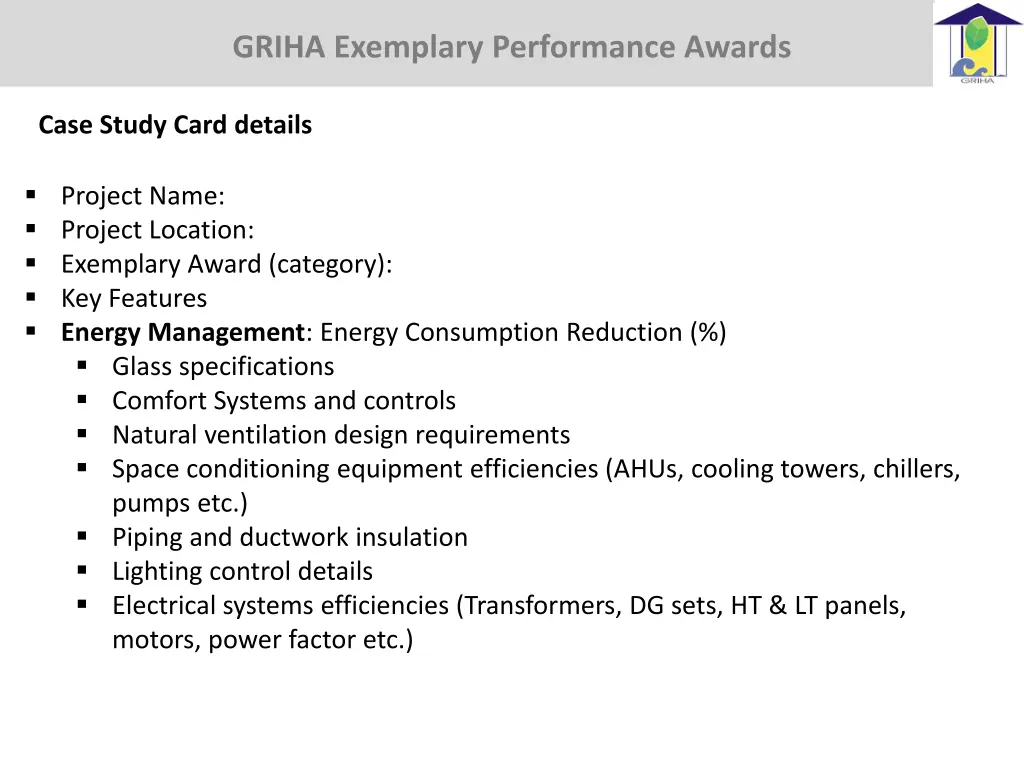 GRIHA Exemplary Performance Awards

GRIHA

Case Study Card details

• Project Name:
• Project Location:
• Exemplary Award (category):
• Key Features
• Energy Management: Energy Consumption Reduction (%)
• Glass specifications
• Comfort Systems and controls
• Natural ventilation design requirements
• Space conditioning equipment efficiencies (AHUs, cooling towers, chillers, pumps etc.)
• Piping and ductwork insulation
• Lighting control details
• Electrical systems efficiencies (Transformers, DG sets, HT & LT panels, motors, power factor etc.)